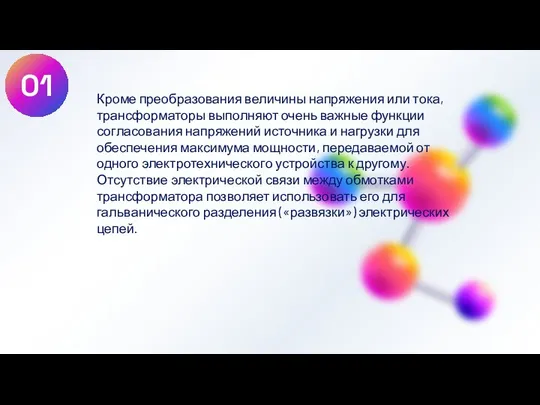 01

Кроме преобразования величины напряжения или тока, трансформаторы выполняют очень важные функции согласования напряжений источника и нагрузки для обеспечения максимума мощности, передаваемой от одного электротехнического устройства к другому. Отсутствие электрической связи между обмотками трансформатора позволяет использовать его для гальванического разделения («развязки») электрических цепей.